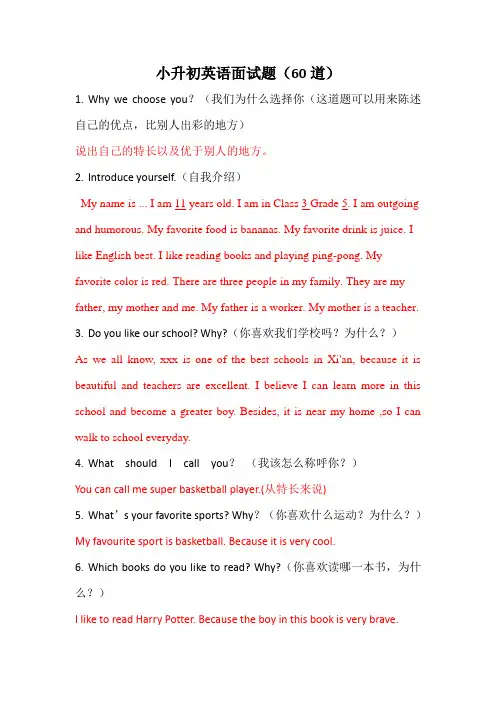 小升初英语面试题（60 道）

1. Why we choose you？（我们为什么选择你（这道题可以用来陈述自己的优点，比别人出彩的地方）

说出自己的特长以及优于别人的地方。

2. Introduce yourself.（自我介绍）

My name is ... I am 11 years old. I am in Class 3 Grade 5. I am outgoing and humorous. My favorite food is bananas. My favorite drink is juice. I like English best. I like reading books and playing ping-pong. My favorite color is red. There are three people in my family. They are my father, my mother and me. My father is a worker. My mother is a teacher.

3. Do you like our school? Why?（你喜欢我们学校吗？为什么？）

As we all know, xxx is one of the best schools in Xi'an, because it is beautiful and teachers are excellent. I believe I can learn more in this school and become a greater boy. Besides, it is near my home ,so I can walk to school everyday.

4. What should I call you？（我该怎么称呼你？）

You can call me super basketball player.(从特长来说)

5. What’s your favorite sports? Why?（你喜欢什么运动？为什么？）

My favourite sport is basketball. Because it is very cool.

6. Which books do you like to read? Why?（你喜欢读哪一本书，为什么？）

I like to read Harry Potter. Because the boy in this book is very brave.